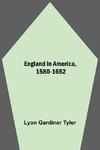 England in America, 1580-1652

Lyon Gardiner Tyler